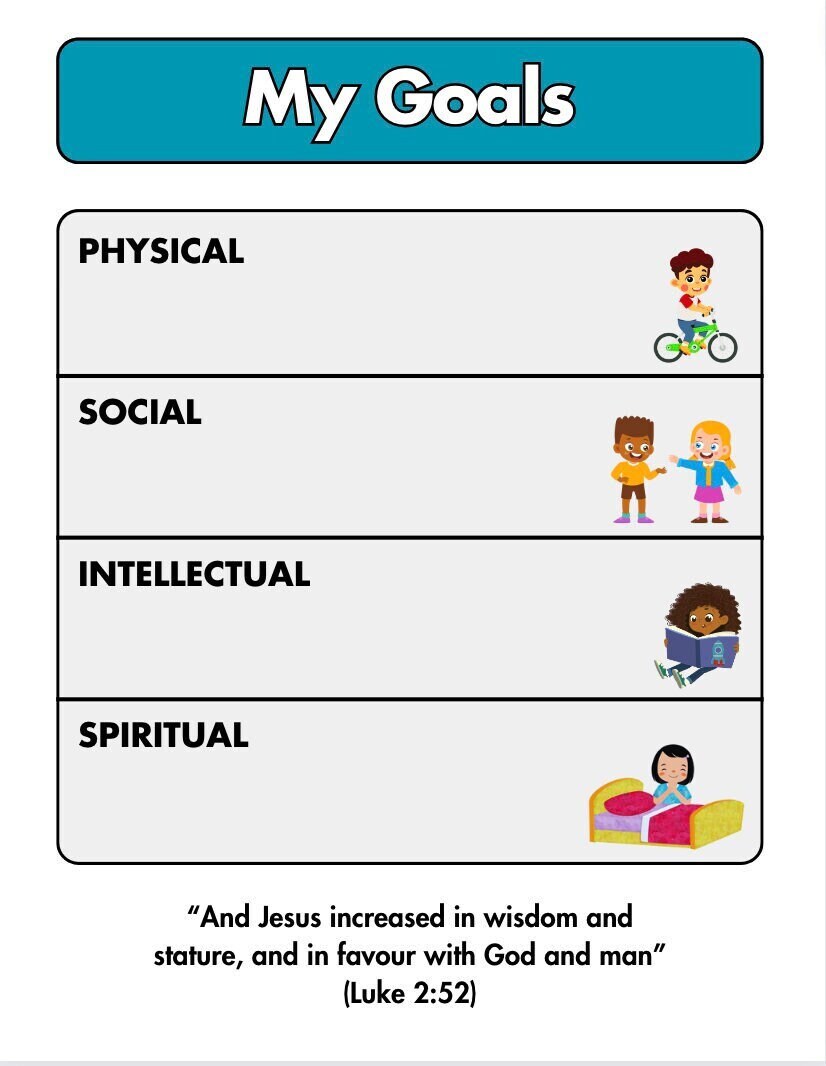 My Goals

PHYSICAL

SOCIAL

INTELLECTUAL

SPIRITUAL

"And Jesus increased in wisdom and stature, and in favour with God and man"
(Luke 2:52)